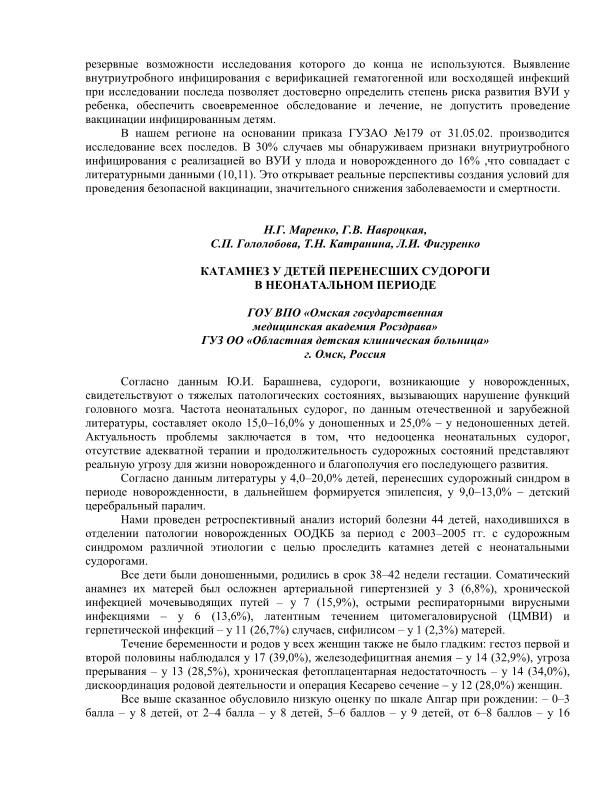 резервные возможности исследования которого до конца не используются. Выявление внутриутробного инфицирования с верификацией гематогенной или восходящей инфекций при исследовании последа позволяет достоверно определить степень риска развития ВУИ у ребенка, обеспечить своевременное обследование и лечение, не допустить проведение вакцинации инфицированным детям.

В нашем регионе на основании приказа ГУЗАО №179 от 31.05.02. производится исследование всех последов. В 30% случаев мы обнаруживаем признаки внутриутробного инфицирования с реализацией во ВУИ у плода и новорожденного до 16% ,что совпадает с литературными данными (10,11). Это открывает реальные перспективы создания условий для проведения безопасной вакцинации, значительного снижения заболеваемости и смертности.

Н.Г. Маренко, Г.В. Навроцкая,
С.П. Гололобова, Т.Н. Катранина, Л.И. Фигуренко

КАТАМНЕЗ У ДЕТЕЙ ПЕРЕНЕСШИХ СУДОРОГИ
В НЕОНАТАЛЬНОМ ПЕРИОДЕ

ГОУ ВПО «Омская государственная
медицинская академия Росздрава»
ГУЗ ОО «Областная детская клиническая больница»
г. Омск, Россия

Согласно данным Ю.И. Барашнева, судороги, возникающие у новорожденных, свидетельствуют о тяжелых патологических состояниях, вызывающих нарушение функций головного мозга. Частота неонатальных судорог, по данным отечественной и зарубежной литературы, составляет около 15,0–16,0% у доношенных и 25,0% – у недоношенных детей. Актуальность проблемы заключается в том, что недооценка неонатальных судорог, отсутствие адекватной терапии и продолжительность судорожных состояний представляют реальную угрозу для жизни новорожденного и благополучия его последующего развития.

Согласно данным литературы у 4,0–20,0% детей, перенесших судорожный синдром в периоде новорожденности, в дальнейшем формируется эпилепсия, у 9,0–13,0% – детский церебральный паралич.

Нами проведен ретроспективный анализ историй болезни 44 детей, находившихся в отделении патологии новорожденных ООДКБ за период с 2003–2005 гг. с судорожным синдромом различной этиологии с целью проследить катамнез детей с неонатальными судорогами.

Все дети были доношенными, родились в срок 38–42 недели гестации. Соматический анамнез их матерей был осложнен артериальной гипертензией у 3 (6,8%), хронической инфекцией мочевыводящих путей – у 7 (15,9%), острыми респираторными вирусными инфекциями – у 6 (13,6%), латентным течением цитомегаловирусной (ЦМВИ) и герпетической инфекций – у 11 (26,7%) случаев, сифилисом – у 1 (2,3%) матерей.

Течение беременности и родов у всех женщин также не было гладким: гестоз первой и второй половины наблюдался у 17 (39,0%), железодефицитная анемия – у 14 (32,9%), угроза прерывания – у 13 (28,5%), хроническая фетоплацентарная недостаточность – у 14 (34,0%), дискоординация родовой деятельности и операция Кесарево сечение – у 12 (28,0%) женщин.

Все выше сказанное обусловило низкую оценку по шкале Апгар при рождении: – 0–3 балла – у 8 детей, от 2–4 балла – у 8 детей, 5–6 баллов – у 9 детей, от 6–8 баллов – у 16